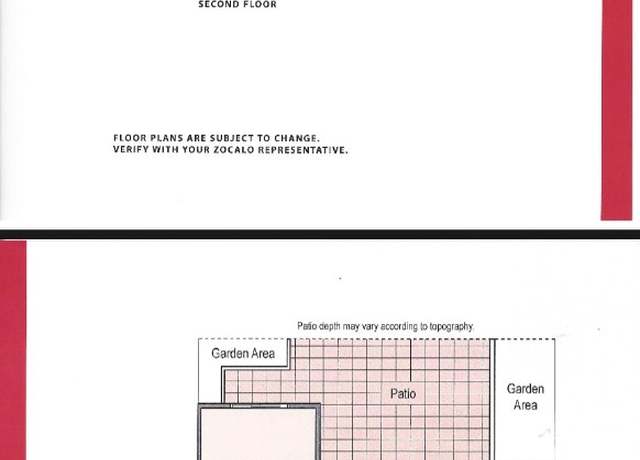 SECOND FLOOR

FLOOR PLANS ARE SUBJECT TO CHANGE. VERIFY WITH YOUR ZOCALO REPRESENTATIVE.

Patio depth may vary according to topography

Garden Area

Patio

Garden Area